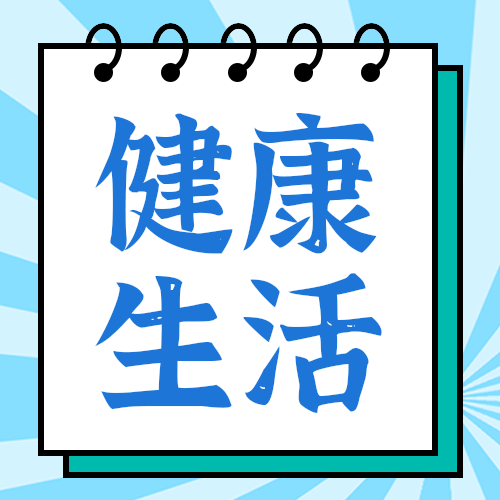 健康
生活